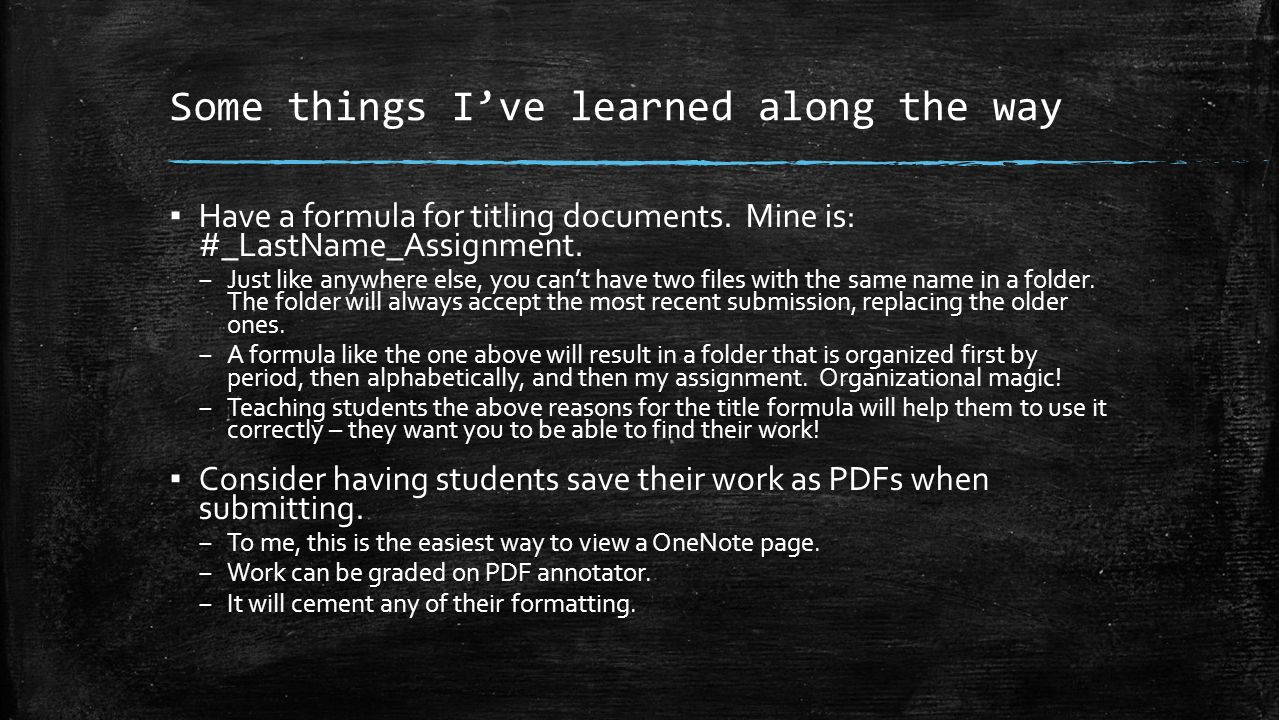 Some things I’ve learned along the way

▪ Have a formula for titling documents. Mine is: #_LastName_Assignment.
– Just like anywhere else, you can’t have two files with the same name in a folder. The folder will always accept the most recent submission, replacing the older ones.
– A formula like the one above will result in a folder that is organized first by period, then alphabetically, and then my assignment. Organizational magic!
– Teaching students the above reasons for the title formula will help them to use it correctly – they want you to be able to find their work!

▪ Consider having students save their work as PDFs when submitting.
– To me, this is the easiest way to view a OneNote page.
– Work can be graded on PDF annotator.
– It will cement any of their formatting.